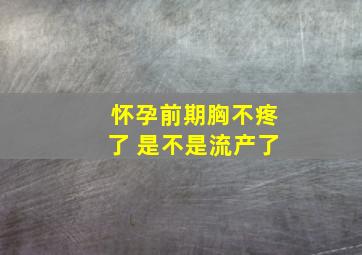 怀孕前期胸不疼了 是不是流产了